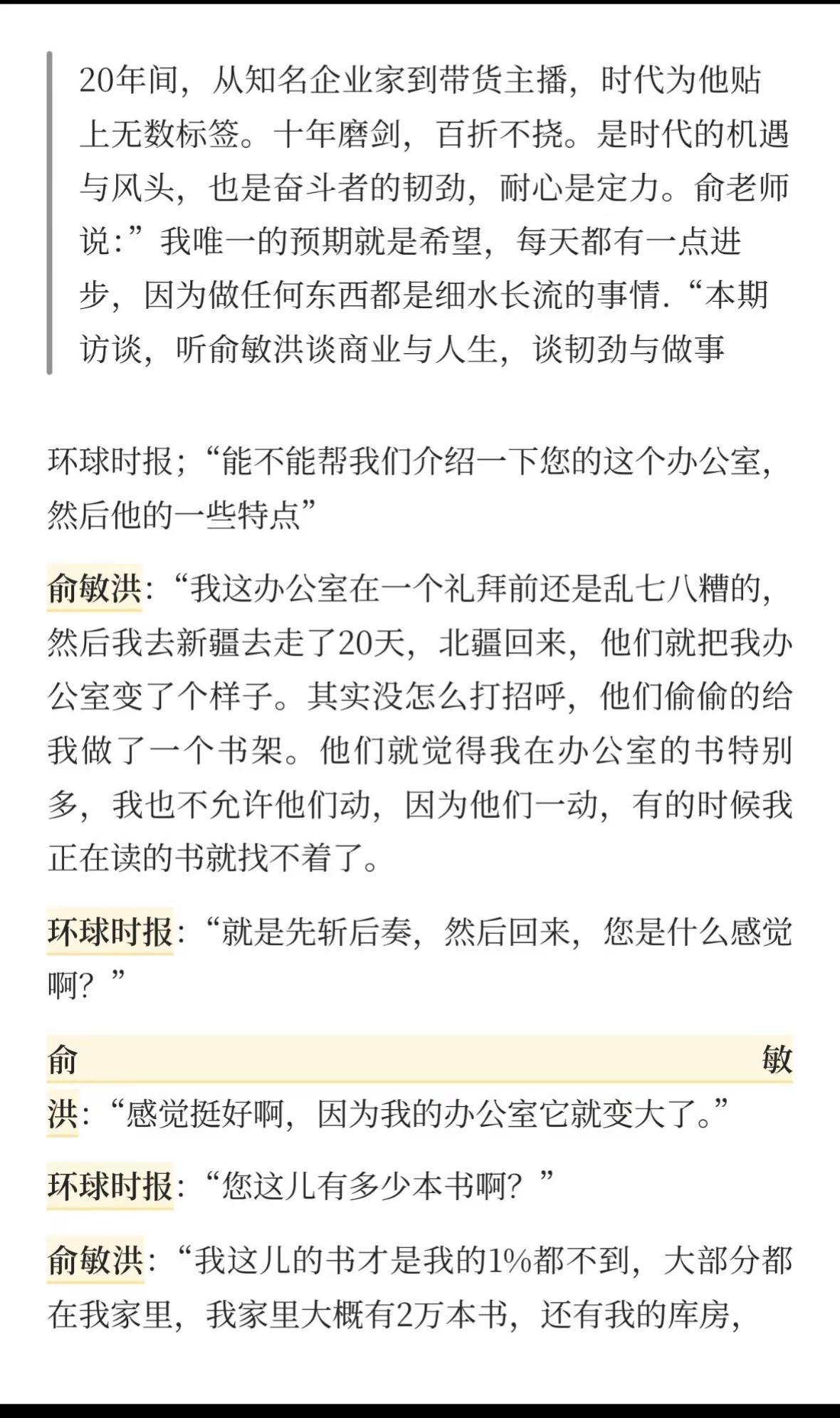 20年间，从知名企业家到带货主播，时代为他贴上无数标签。十年磨剑，百折不挠。是时代的机遇与风头，也是奋斗者的韧劲，耐心是定力。俞老师说:”我唯一的预期就是希望，每天都有一点进步，因为做任何东西都是细水长流的事情.“本期访谈，听俞敏洪谈商业与人生，谈韧劲与做事

环球时报;“能不能帮我们介绍一下您的这个办公室，然后他的一些特点”

俞敏洪:“我这办公室在一个礼拜前还是乱七八糟的，然后我去新疆去走了20天，北疆回来，他们就把我办公室变了个样子。其实没怎么打招呼，他们偷偷的给我做了一个书架。他们就觉得我在办公室的书特别多，我也不允许他们动，因为他们一动，有的时候我正在读的书就找不着了。

环球时报:“就是先斩后奏，然后回来，您是什么感觉啊？”

俞敏洪:“感觉挺好啊，因为我的办公室它就变大了。”

环球时报:“您这儿有多少本书啊？”

俞敏洪:“我这儿的书才是我的1%都不到，大部分都在我家里，我家里大概有2万本书，还有我的库房，